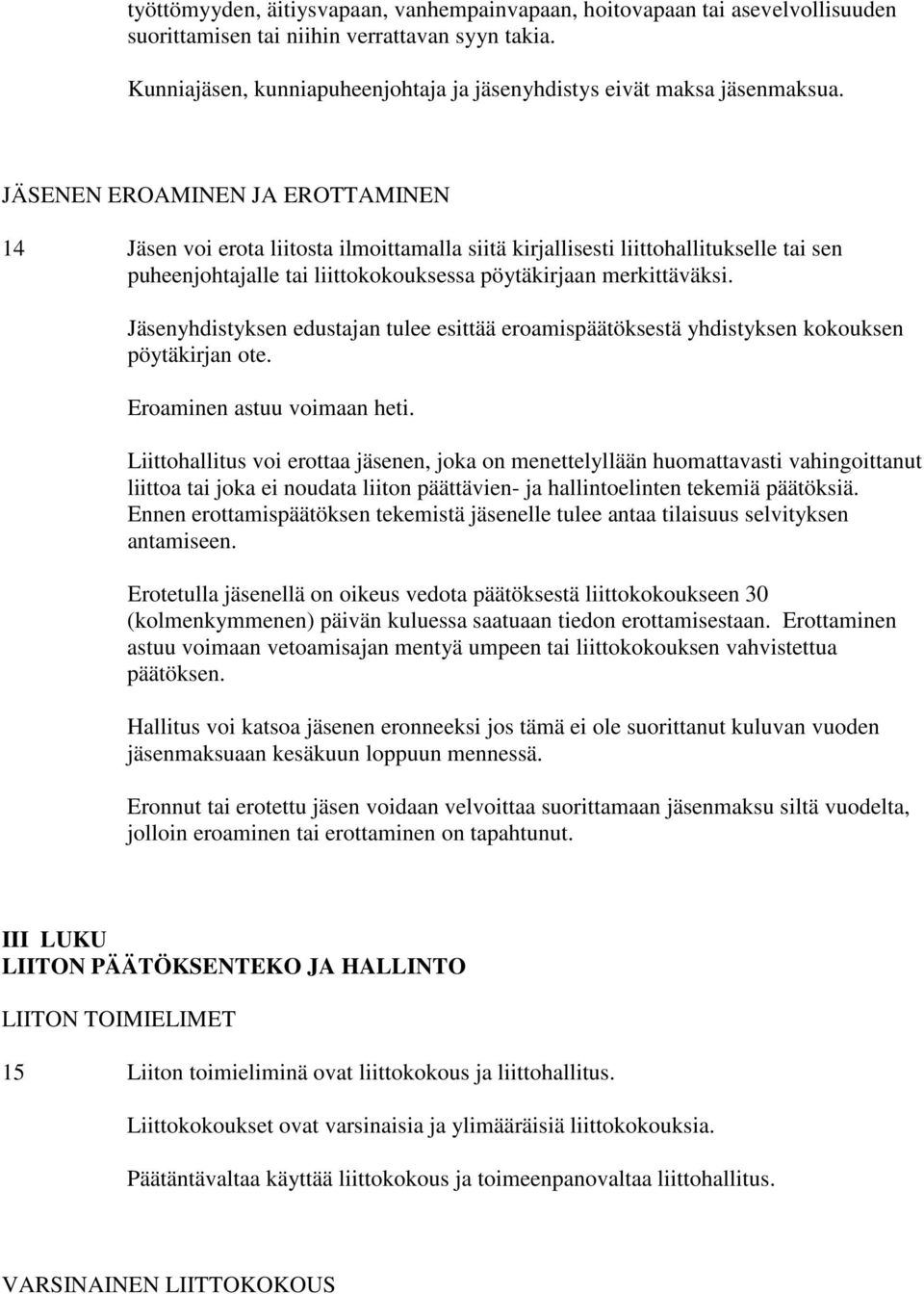 työttömyyden, äitiysvapaan, vanhempainvapaan, hoitovapaan tai asevelvollisuuden suorittamisen tai niihin verrattavan syyn takia.

Kunniajäsen, kunniapuheenjohtaja ja jäsenyhdistys eivät maksa jäsenmaksua.

JÄSENEN EROAMINEN JA EROTTAMINEN

14 Jäsen voi erota liitosta ilmoittamalla siitä kirjallisesti liittohallitukselle tai sen puheenjohtajalle tai liittokokouksessa pöytäkirjaan merkittäväksi.

Jäsenyhdistyksen edustajan tulee esittää eroamispäätöksestä yhdistyksen kokouksen pöytäkirjan ote.

Eroaminen astuu voimaan heti.

Liittohallitus voi erottaa jäsenen, joka on menettelyllään huomattavasti vahingoittanut liittoa tai joka ei noudata liiton päättävien- ja hallintoelinten tekemiä päätöksiä. Ennen erottamispäätöksen tekemistä jäsenelle tulee antaa tilaisuus selvityksen antamiseen.

Erotetulla jäsenellä on oikeus vedota päätöksestä liittokokoukseen 30 (kolmenkymmenen) päivän kuluessa saatuaan tiedon erottamisestaan. Erottaminen astuu voimaan vetoamisajan mentyä umpeen tai liittokokouksen vahvistettua päätöksen.

Hallitus voi katsoa jäsenen eronneeksi jos tämä ei ole suorittanut kuluvan vuoden jäsenmaksuaan kesäkuun loppuun mennessä.

Eronnut tai erotettu jäsen voidaan velvoittaa suorittamaan jäsenmaksu siltä vuodelta, jolloin eroaminen tai erottaminen on tapahtunut.

III LUKU
LIITON PÄÄTÖKSENTEKO JA HALLINTO

LIITON TOIMIELIMET

15 Liiton toimieliminä ovat liittokokous ja liittohallitus.

Liittokokoukset ovat varsinaisia ja ylimääräisiä liittokokouksia.

Päätäntävaltaa käyttää liittokokous ja toimeenpanovaltaa liittohallitus.

VARSINAINEN LIITTOKOKOUS